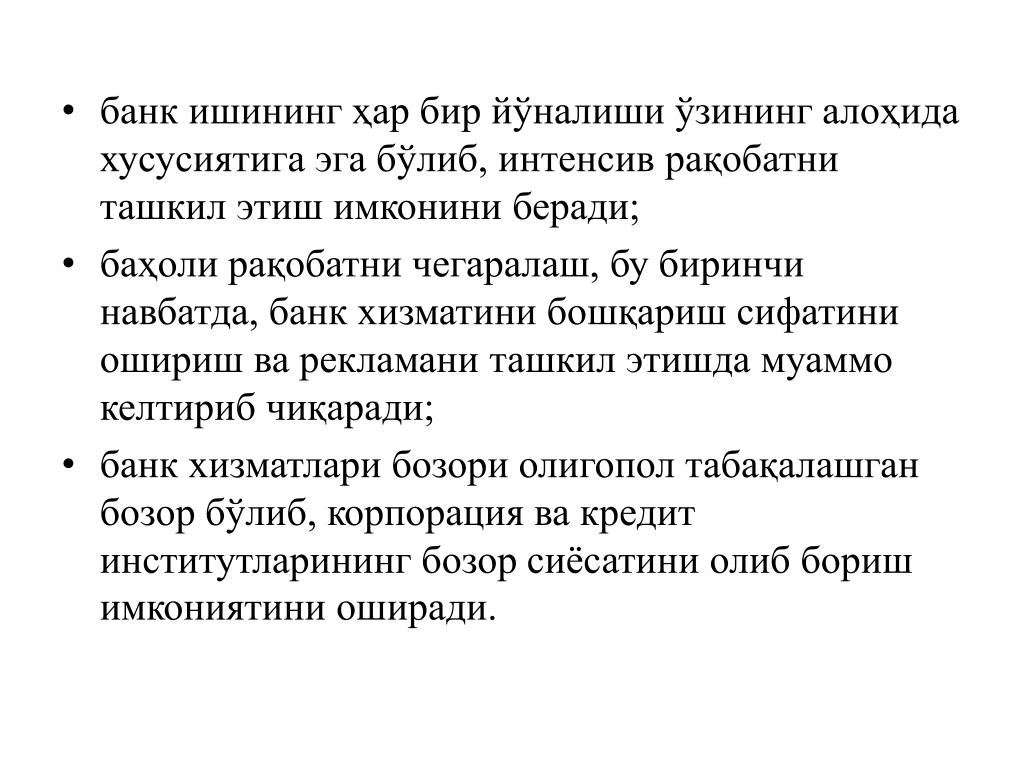 • банк ишининг ҳар бир йўналиши ўзининг алоҳида хусусиятига эга бўлиб, интенсив рақобатни ташкил этиш имконини беради;

• баҳоли рақобатни чегаралаш, бу биринчи навбатда, банк хизматини бошқариш сифатини ошириш ва рекламани ташкил этишда муаммо келтириб чиқаради;

• банк хизматлари бозори олигопол табақалашган бозор бўлиб, корпорация ва кредит институтларининг бозор сиёсатини олиб бориш имкониятини оширади.